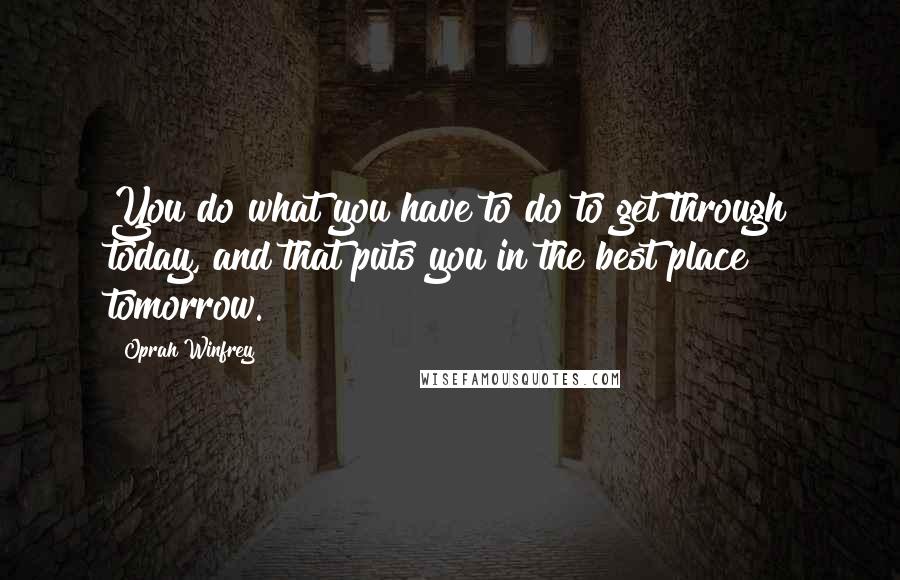 You do what you have to do to get through today, and that puts you in the best place tomorrow.

Oprah Winfrey

WISEFAMOUSQUOTES.COM